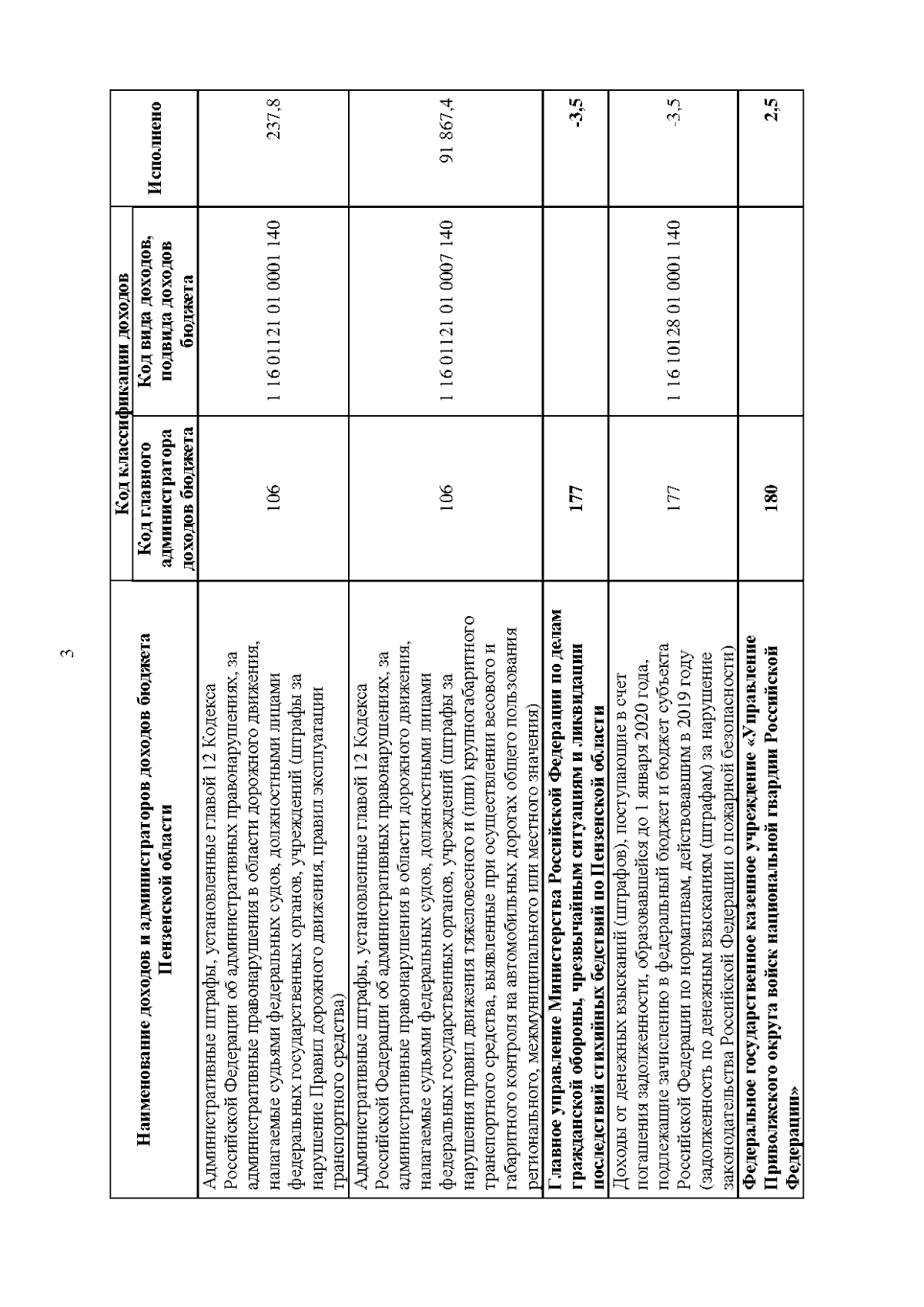 3

| Наименование доходов и администраторов доходов бюджета Пензенской области | Код классификации доходов: Код главного администратора доходов бюджета | Код классификации доходов: Код вида доходов, подвида доходов бюджета | Исполнено |
|---|---|---|---|
| Административные штрафы, установленные главой 12 Кодекса Российской Федерации об административных правонарушениях, за административные правонарушения в области дорожного движения, налагаемые судьями федеральных судов, должностными лицами федеральных государственных органов, учреждений (штрафы за нарушение Правил дорожного движения, правил эксплуатации транспортного средства) | 106 | 1 16 01121 01 0001 140 | 237,8 |
| Административные штрафы, установленные главой 12 Кодекса Российской Федерации об административных правонарушениях, за административные правонарушения в области дорожного движения, налагаемые судьями федеральных судов, должностными лицами федеральных государственных органов, учреждений (штрафы за нарушения правил движения тяжеловесного и (или) крупногабаритного транспортного средства, выявленные при осуществлении весового и габаритного контроля на автомобильных дорогах общего пользования регионального, межмуниципального или местного значения) | 106 | 1 16 01121 01 0007 140 | 91 867,4 |
| **Главное управление Министерства Российской Федерации по делам гражданской обороны, чрезвычайным ситуациям и ликвидации последствий стихийных бедствий по Пензенской области** | **177** | | **-3,5** |
| Доходы от денежных взысканий (штрафов), поступающие в счет погашения задолженности, образовавшейся до 1 января 2020 года, подлежащие зачислению в федеральный бюджет и бюджет субъекта Российской Федерации по нормативам, действовавшим в 2019 году (задолженность по денежным взысканиям (штрафам) за нарушение законодательства Российской Федерации о пожарной безопасности) | 177 | 1 16 10128 01 0001 140 | -3,5 |
| **Федеральное государственное казенное учреждение «Управление Приволжского округа войск национальной гвардии Российской Федерации»** | **180** | | **2,5** |